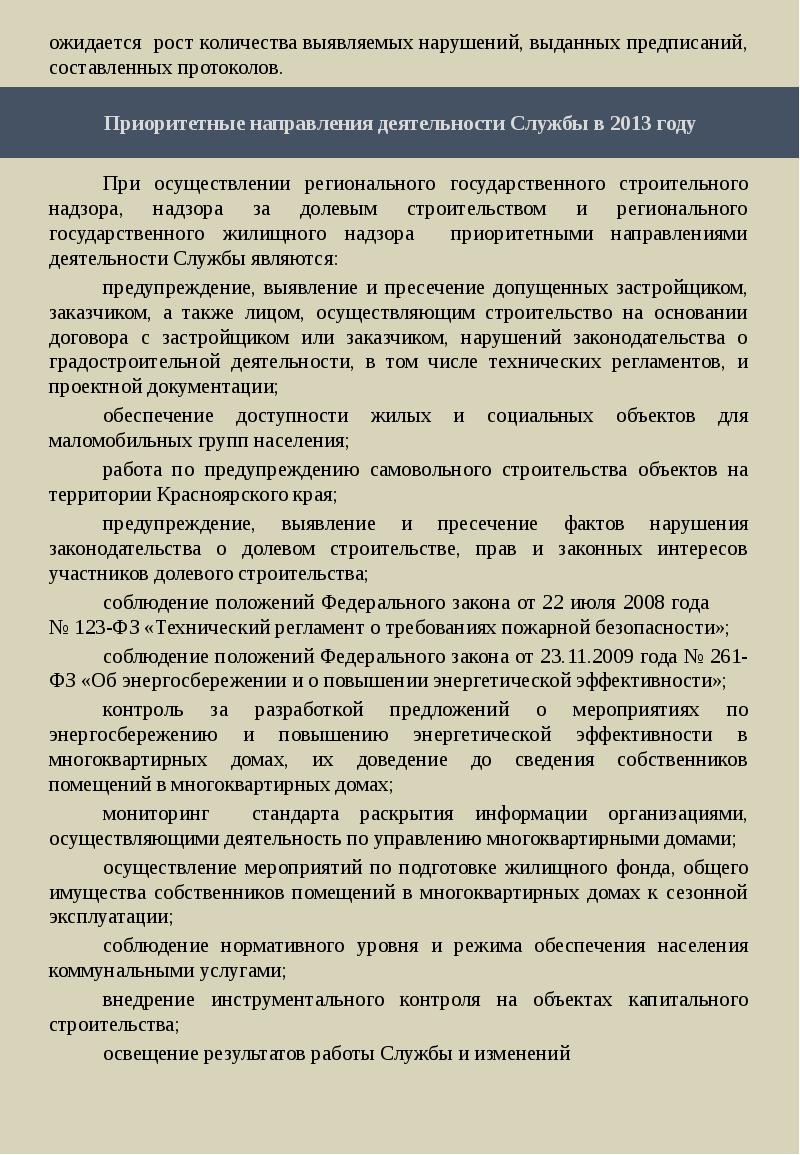 ожидается рост количества выявляемых нарушений, выданных предписаний, составленных протоколов.

Приоритетные направления деятельности Службы в 2013 году

При осуществлении регионального государственного строительного надзора, надзора за долевым строительством и регионального государственного жилищного надзора приоритетными направлениями деятельности Службы являются:

предупреждение, выявление и пресечение допущенных застройщиком, заказчиком, а также лицом, осуществляющим строительство на основании договора с застройщиком или заказчиком, нарушений законодательства о градостроительной деятельности, в том числе технических регламентов, и проектной документации;

обеспечение доступности жилых и социальных объектов для маломобильных групп населения;

работа по предупреждению самовольного строительства объектов на территории Красноярского края;

предупреждение, выявление и пресечение фактов нарушения законодательства о долевом строительстве, прав и законных интересов участников долевого строительства;

соблюдение положений Федерального закона от 22 июля 2008 года № 123-ФЗ «Технический регламент о требованиях пожарной безопасности»;

соблюдение положений Федерального закона от 23.11.2009 года № 261-ФЗ «Об энергосбережении и о повышении энергетической эффективности»;

контроль за разработкой предложений о мероприятиях по энергосбережению и повышению энергетической эффективности в многоквартирных домах, их доведение до сведения собственников помещений в многоквартирных домах;

мониторинг стандарта раскрытия информации организациями, осуществляющими деятельность по управлению многоквартирными домами;

осуществление мероприятий по подготовке жилищного фонда, общего имущества собственников помещений в многоквартирных домах к сезонной эксплуатации;

соблюдение нормативного уровня и режима обеспечения населения коммунальными услугами;

внедрение инструментального контроля на объектах капитального строительства;

освещение результатов работы Службы и изменений